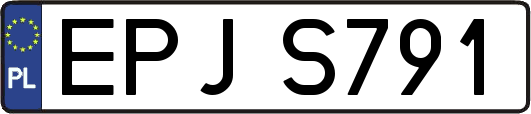 PL
EPJ S791